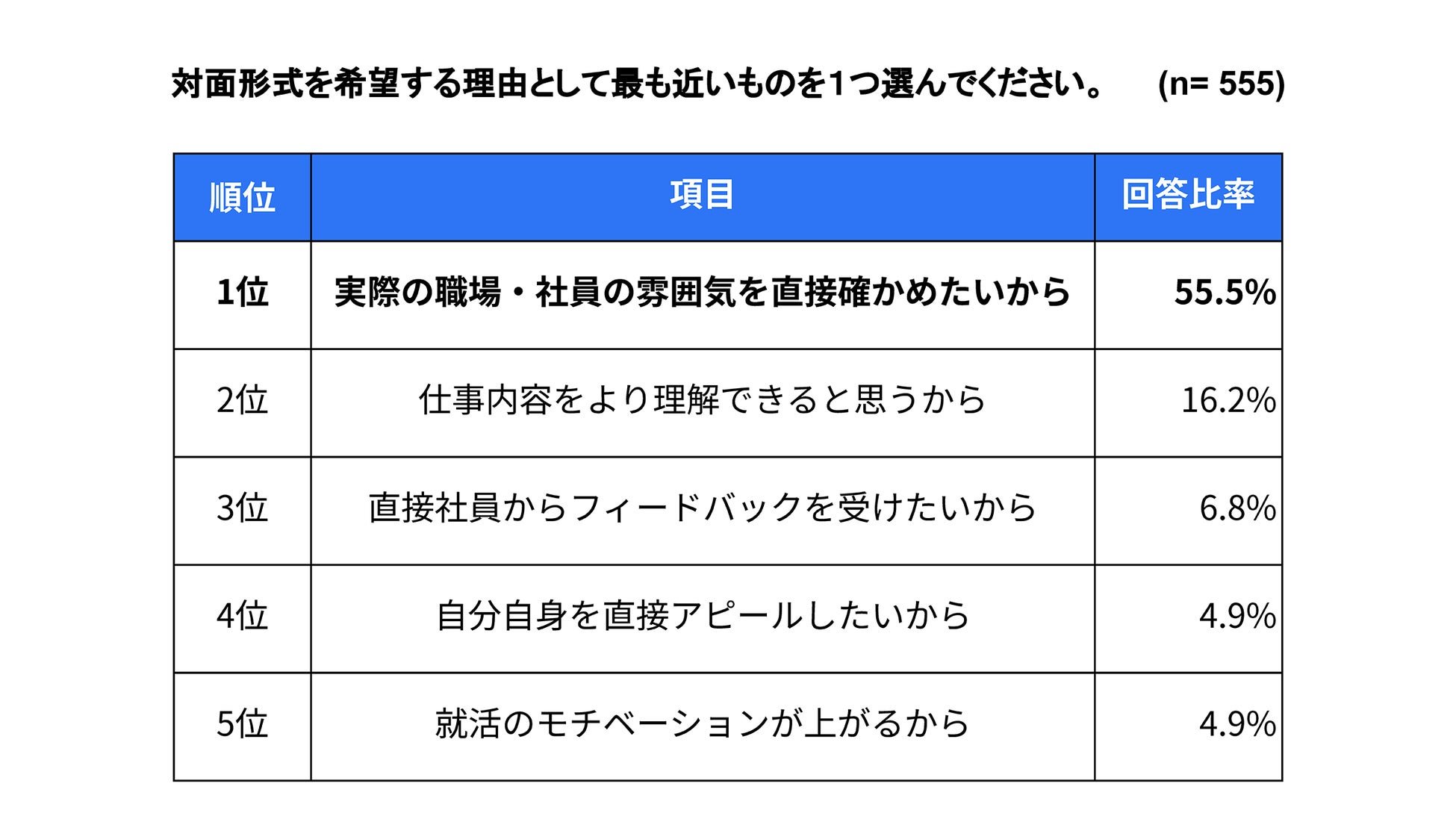 対面形式を希望する理由として最も近いものを1つ選んでください。 (n= 555)

| 順位 | 項目 | 回答比率 |
|---|---|---|
| 1位 | 実際の職場・社員の雰囲気を直接確かめたいから | 55.5% |
| 2位 | 仕事内容をより理解できると思うから | 16.2% |
| 3位 | 直接社員からフィードバックを受けたいから | 6.8% |
| 4位 | 自分自身を直接アピールしたいから | 4.9% |
| 5位 | 就活のモチベーションが上がるから | 4.9% |